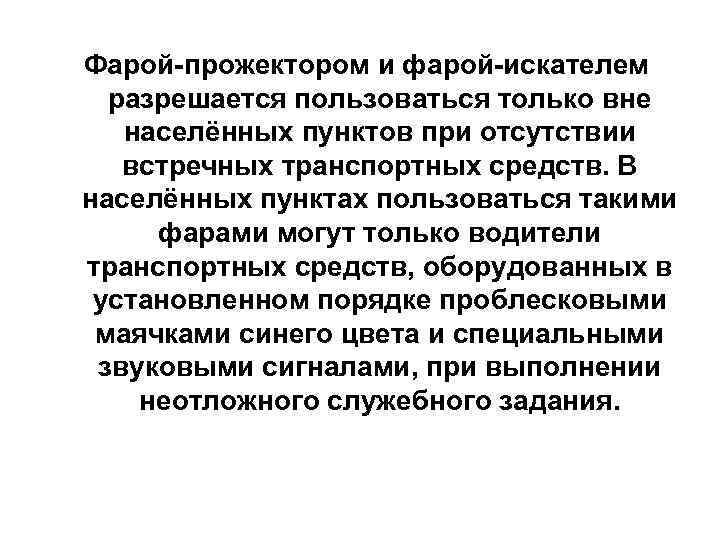 Фарой-прожектором и фарой-искателем разрешается пользоваться только вне населённых пунктов при отсутствии встречных транспортных средств. В населённых пунктах пользоваться такими фарами могут только водители транспортных средств, оборудованных в установленном порядке проблесковыми маячками синего цвета и специальными звуковыми сигналами, при выполнении неотложного служебного задания.